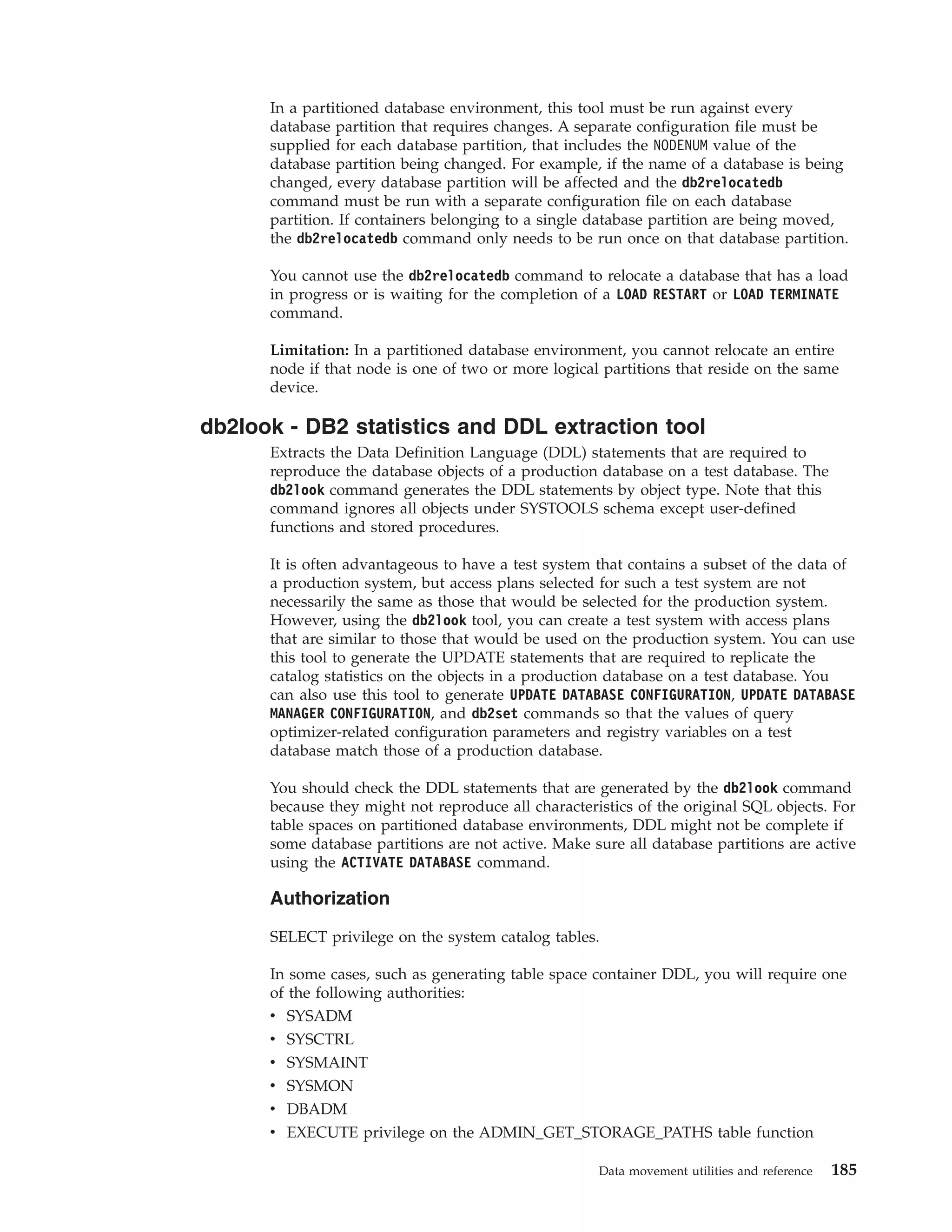 In a partitioned database environment, this tool must be run against every database partition that requires changes. A separate configuration file must be supplied for each database partition, that includes the NODENUM value of the database partition being changed. For example, if the name of a database is being changed, every database partition will be affected and the db2relocatedb command must be run with a separate configuration file on each database partition. If containers belonging to a single database partition are being moved, the db2relocatedb command only needs to be run once on that database partition.

You cannot use the db2relocatedb command to relocate a database that has a load in progress or is waiting for the completion of a LOAD RESTART or LOAD TERMINATE command.

Limitation: In a partitioned database environment, you cannot relocate an entire node if that node is one of two or more logical partitions that reside on the same device.

db2look - DB2 statistics and DDL extraction tool

Extracts the Data Definition Language (DDL) statements that are required to reproduce the database objects of a production database on a test database. The db2look command generates the DDL statements by object type. Note that this command ignores all objects under SYSTOOLS schema except user-defined functions and stored procedures.

It is often advantageous to have a test system that contains a subset of the data of a production system, but access plans selected for such a test system are not necessarily the same as those that would be selected for the production system. However, using the db2look tool, you can create a test system with access plans that are similar to those that would be used on the production system. You can use this tool to generate the UPDATE statements that are required to replicate the catalog statistics on the objects in a production database on a test database. You can also use this tool to generate UPDATE DATABASE CONFIGURATION, UPDATE DATABASE MANAGER CONFIGURATION, and db2set commands so that the values of query optimizer-related configuration parameters and registry variables on a test database match those of a production database.

You should check the DDL statements that are generated by the db2look command because they might not reproduce all characteristics of the original SQL objects. For table spaces on partitioned database environments, DDL might not be complete if some database partitions are not active. Make sure all database partitions are active using the ACTIVATE DATABASE command.

Authorization

SELECT privilege on the system catalog tables.

In some cases, such as generating table space container DDL, you will require one of the following authorities:
• SYSADM
• SYSCTRL
• SYSMAINT
• SYSMON
• DBADM
• EXECUTE privilege on the ADMIN_GET_STORAGE_PATHS table function

Data movement utilities and reference 185